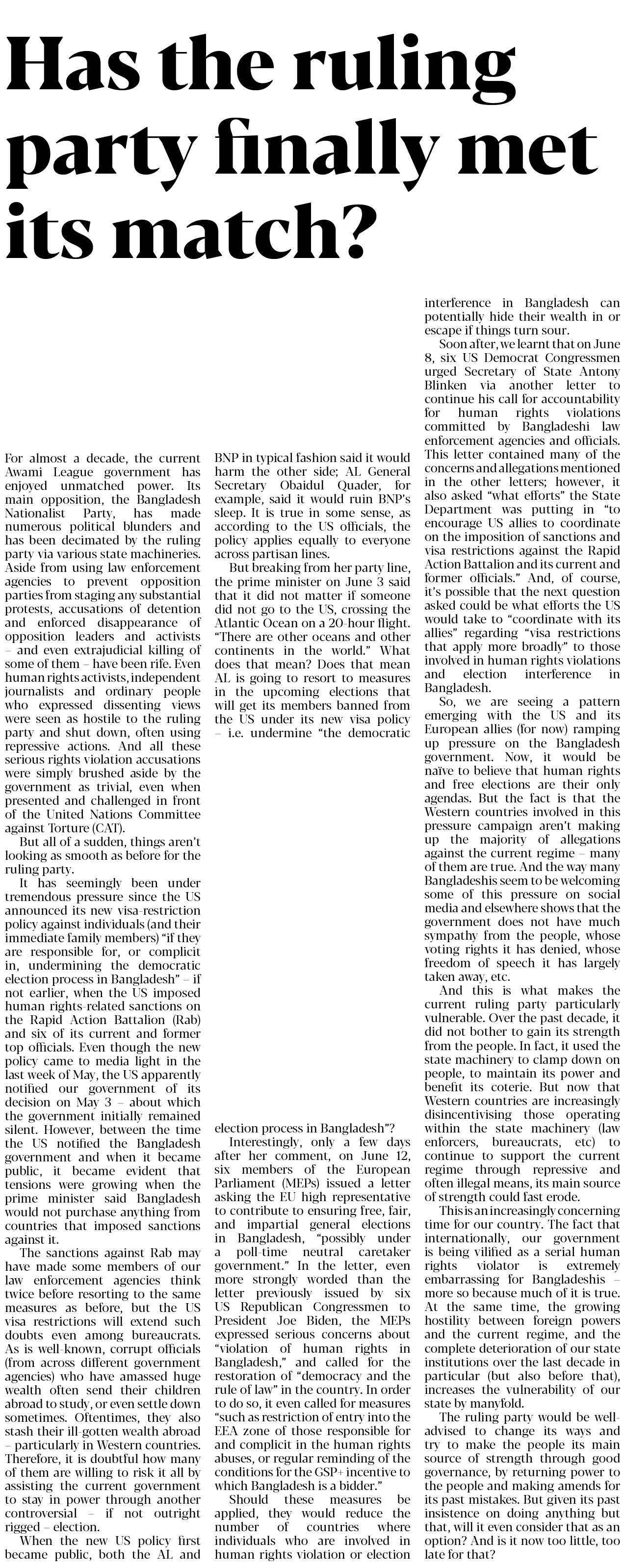 Has the ruling party finally met its match?

For almost a decade, the current Awami League government has enjoyed unmatched power. Its main opposition, the Bangladesh Nationalist Party, has made numerous political blunders and has been decimated by the ruling party via various state machineries. Aside from using law enforcement agencies to prevent opposition parties from staging any substantial protests, accusations of detention and enforced disappearance of opposition leaders and activists – and even extrajudicial killing of some of them – have been rife. Even human rights activists, independent journalists and ordinary people who expressed dissenting views were seen as hostile to the ruling party and shut down, often using repressive actions. And all these serious rights violation accusations were simply brushed aside by the government as trivial, even when presented and challenged in front of the United Nations Committee against Torture (CAT).

But all of a sudden, things aren't looking as smooth as before for the ruling party.

It has seemingly been under tremendous pressure since the US announced its new visa-restriction policy against individuals (and their immediate family members) "if they are responsible for, or complicit in, undermining the democratic election process in Bangladesh" – if not earlier, when the US imposed human rights-related sanctions on the Rapid Action Battalion (Rab) and six of its current and former top officials. Even though the new policy came to media light in the last week of May, the US apparently notified our government of its decision on May 3 – about which the government initially remained silent. However, between the time the US notified the Bangladesh government and when it became public, it became evident that tensions were growing when the prime minister said Bangladesh would not purchase anything from countries that imposed sanctions against it.

The sanctions against Rab may have made some members of our law enforcement agencies think twice before resorting to the same measures as before, but the US visa restrictions will extend such doubts even among bureaucrats. As is well-known, corrupt officials (from across different government agencies) who have amassed huge wealth often send their children abroad to study, or even settle down sometimes. Oftentimes, they also stash their ill-gotten wealth abroad – particularly in Western countries. Therefore, it is doubtful how many of them are willing to risk it all by assisting the current government to stay in power through another controversial – if not outright rigged – election.

When the new US policy first became public, both the AL and BNP in typical fashion said it would harm the other side; AL General Secretary Obaidul Quader, for example, said it would ruin BNP's sleep. It is true in some sense, as according to the US officials, the policy applies equally to everyone across partisan lines.

But breaking from her party line, the prime minister on June 3 said that it did not matter if someone did not go to the US, crossing the Atlantic Ocean on a 20-hour flight. "There are other oceans and other continents in the world." What does that mean? Does that mean AL is going to resort to measures in the upcoming elections that will get its members banned from the US under its new visa policy – i.e. undermine "the democratic election process in Bangladesh"?

Interestingly, only a few days after her comment, on June 12, six members of the European Parliament (MEPs) issued a letter asking the EU high representative to contribute to ensuring free, fair, and impartial general elections in Bangladesh, "possibly under a poll-time neutral caretaker government." In the letter, even more strongly worded than the letter previously issued by six US Republican Congressmen to President Joe Biden, the MEPs expressed serious concerns about "violation of human rights in Bangladesh," and called for the restoration of "democracy and the rule of law" in the country. In order to do so, it even called for measures "such as restriction of entry into the EEA zone of those responsible for and complicit in the human rights abuses, or regular reminding of the conditions for the GSP+ incentive to which Bangladesh is a bidder."

Should these measures be applied, they would reduce the number of countries where individuals who are involved in human rights violation or election interference in Bangladesh can potentially hide their wealth in or escape if things turn sour.

Soon after, we learnt that on June 8, six US Democrat Congressmen urged Secretary of State Antony Blinken via another letter to continue his call for accountability for human rights violations committed by Bangladeshi law enforcement agencies and officials. This letter contained many of the concerns and allegations mentioned in the other letters; however, it also asked "what efforts" the State Department was putting in "to encourage US allies to coordinate on the imposition of sanctions and visa restrictions against the Rapid Action Battalion and its current and former officials." And, of course, it's possible that the next question asked could be what efforts the US would take to "coordinate with its allies" regarding "visa restrictions that apply more broadly" to those involved in human rights violations and election interference in Bangladesh.

So, we are seeing a pattern emerging with the US and its European allies (for now) ramping up pressure on the Bangladesh government. Now, it would be naïve to believe that human rights and free elections are their only agendas. But the fact is that the Western countries involved in this pressure campaign aren't making up the majority of allegations against the current regime – many of them are true. And the way many Bangladeshis seem to be welcoming some of this pressure on social media and elsewhere shows that the government does not have much sympathy from the people, whose voting rights it has denied, whose freedom of speech it has largely taken away, etc.

And this is what makes the current ruling party particularly vulnerable. Over the past decade, it did not bother to gain its strength from the people. In fact, it used the state machinery to clamp down on people, to maintain its power and benefit its coterie. But now that Western countries are increasingly disincentivising those operating within the state machinery (law enforcers, bureaucrats, etc) to continue to support the current regime through repressive and often illegal means, its main source of strength could fast erode.

This is an increasingly concerning time for our country. The fact that internationally, our government is being vilified as a serial human rights violator is extremely embarrassing for Bangladeshis – more so because much of it is true. At the same time, the growing hostility between foreign powers and the current regime, and the complete deterioration of our state institutions over the last decade in particular (but also before that), increases the vulnerability of our state by manyfold.

The ruling party would be well-advised to change its ways and try to make the people its main source of strength through good governance, by returning power to the people and making amends for its past mistakes. But given its past insistence on doing anything but that, will it even consider that as an option? And is it now too little, too late for that?